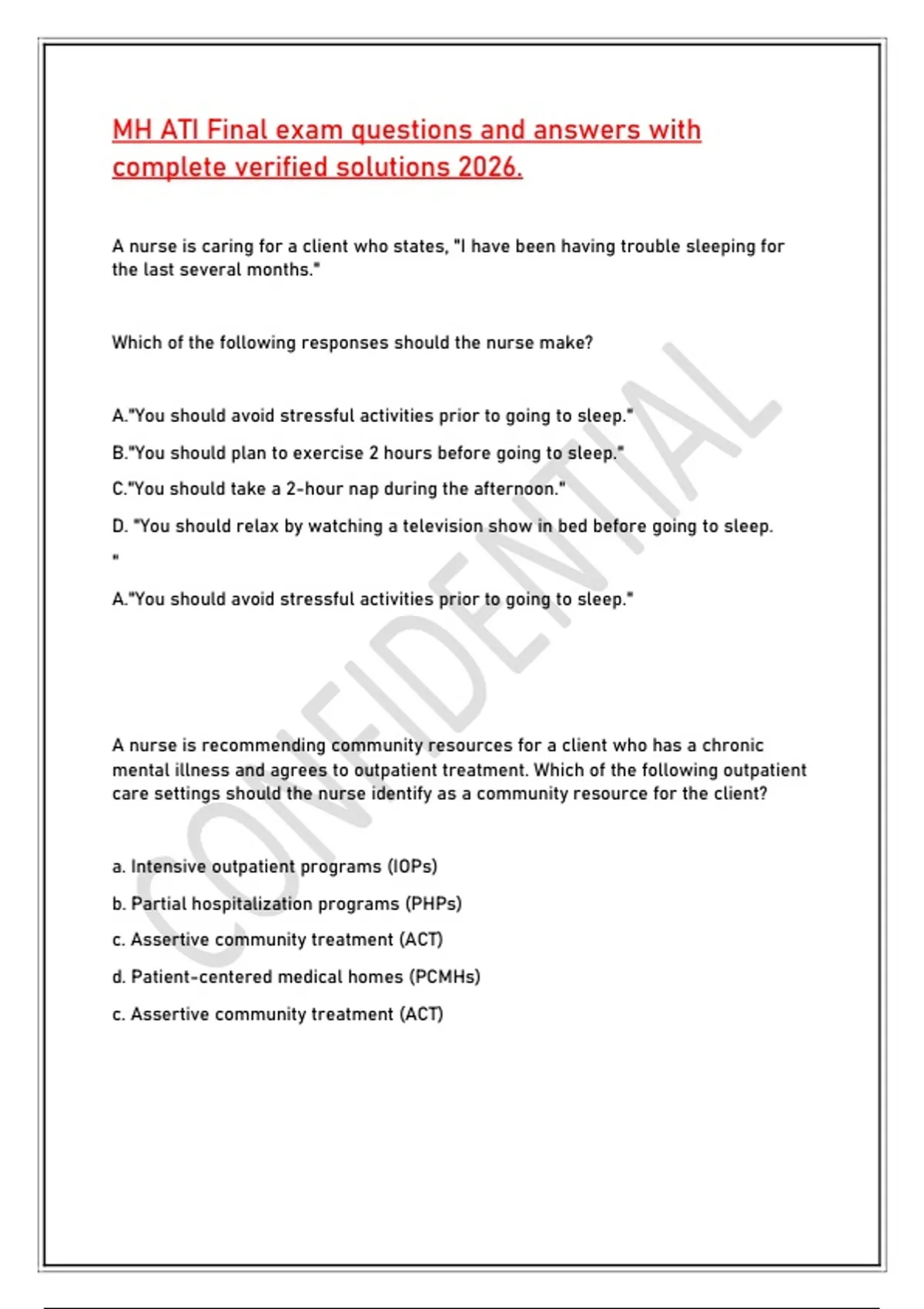 MH ATI Final exam questions and answers with complete verified solutions 2026.

A nurse is caring for a client who states, "I have been having trouble sleeping for the last several months."

Which of the following responses should the nurse make?

A."You should avoid stressful activities prior to going to sleep."

B."You should plan to exercise 2 hours before going to sleep."

C."You should take a 2-hour nap during the afternoon."

D. "You should relax by watching a television show in bed before going to sleep.

"

A."You should avoid stressful activities prior to going to sleep."

A nurse is recommending community resources for a client who has a chronic mental illness and agrees to outpatient treatment. Which of the following outpatient care settings should the nurse identify as a community resource for the client?

a. Intensive outpatient programs (IOPs)

b. Partial hospitalization programs (PHPs)

c. Assertive community treatment (ACT)

d. Patient-centered medical homes (PCMHs)

c. Assertive community treatment (ACT)

CONFIDENTIAL